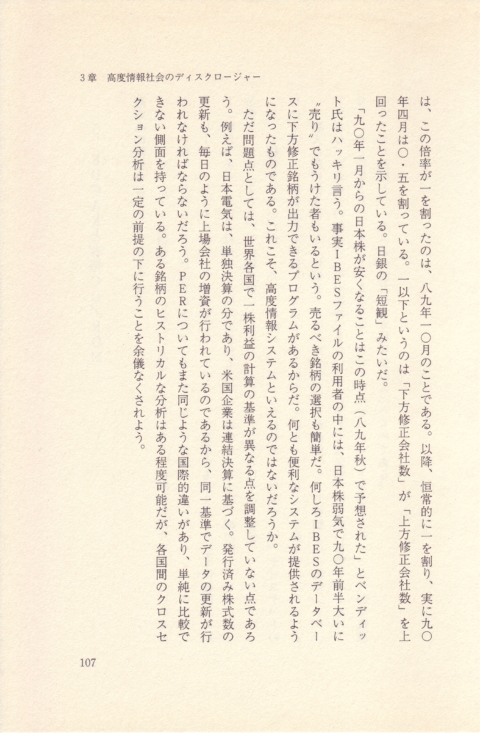 3章　高度情報社会のディスクロージャー

は、この倍率が一を割ったのは、八九年一〇月のことである。以降、恒常的に一を割り、実に九〇年四月は〇・五を割っている。一以下というのは「下方修正会社数」が「上方修正会社数」を上回ったことを示している。日銀の「短観」みたいだ。

「九〇年一月からの日本株が安くなることはこの時点（八九年秋）で予想された」とベンディット氏はハッキリ言う。事実ＩＢＥＳファイルの利用者の中には、日本株弱気で九〇年前半大いに〝売り〟でもうけた者もいるという。売るべき銘柄の選択も簡単だ。何しろＩＢＥＳのデータベースに下方修正銘柄が出力できるプログラムがあるからだ。何とも便利なシステムが提供されるようになったものである。これこそ、高度情報システムといえるのではないだろうか。

ただ問題点としては、世界各国で一株利益の計算の基準が異なる点を調整していない点であろう。例えば、日本電気は、単独決算の分であり、米国企業は連結決算に基づく。発行済み株式数の更新も、毎日のように上場会社の増資が行われているのであるから、同一基準でデータの更新が行われなければならないだろう。ＰＥＲについてもまた同じような国際的違いがあり、単純に比較できない側面を持っている。ある銘柄のヒストリカルな分析はある程度可能だが、各国間のクロスセクション分析は一定の前提の下に行うことを余儀なくされよう。

107